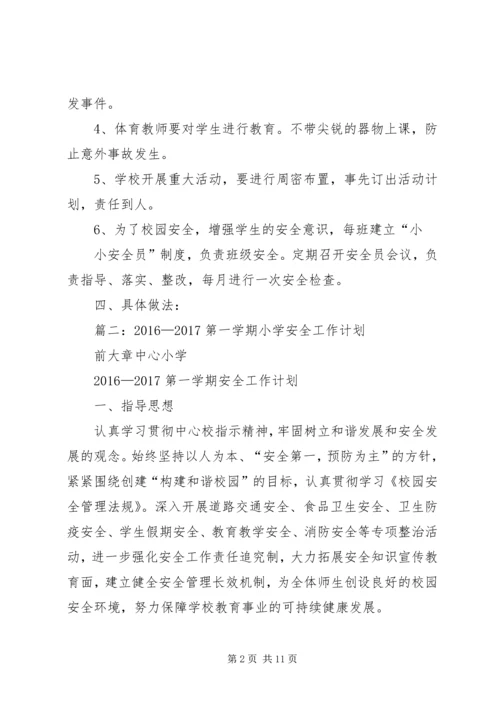 发事件。

4、体育教师要对学生进行教育。不带尖锐的器物上课，防止意外事故发生。

5、学校开展重大活动，要进行周密布置，事先订出活动计划，责任到人。

6、为了校园安全，增强学生的安全意识，每班建立“小小安全员”制度，负责班级安全。定期召开安全员会议，负责指导、落实、整改，每月进行一次安全检查。

四、具体做法：

篇二：2016—2017 第一学期小学安全工作计划

前大章中心小学

2016—2017 第一学期安全工作计划

一、指导思想

认真学习贯彻中心校指示精神，牢固树立和谐发展和安全发展的观念。始终坚持以人为本、“安全第一，预防为主”的方针，紧紧围绕创建“构建和谐校园”的目标，认真贯彻学习《校园安全管理法规》。深入开展道路交通安全、食品卫生安全、卫生防疫安全、学生假期安全、教育教学安全、消防安全等专项整治活动，进一步强化安全工作责任追究制，大力拓展安全知识宣传教育面，建立健全安全管理长效机制，为全体师生创设良好的校园安全环境，努力保障学校教育事业的可持续健康发展。

第 2 页 共 11 页